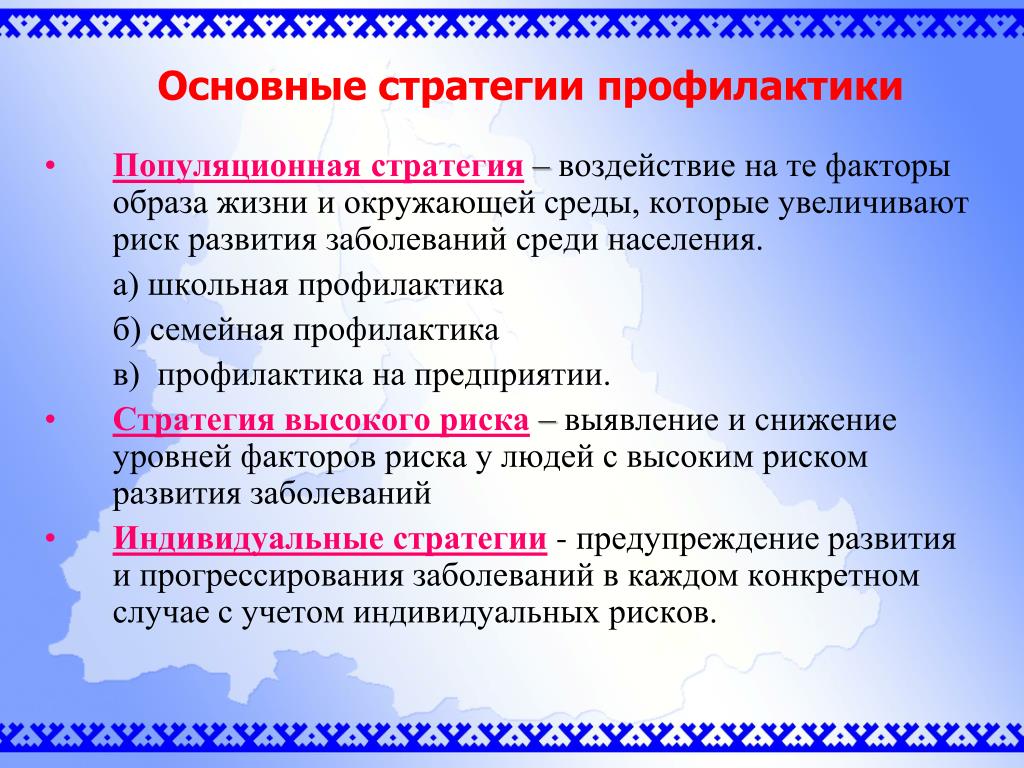 Основные стратегии профилактики

• Популяционная стратегия – воздействие на те факторы образа жизни и окружающей среды, которые увеличивают риск развития заболеваний среди населения.

а) школьная профилактика

б) семейная профилактика

в) профилактика на предприятии.

• Стратегия высокого риска – выявление и снижение уровней факторов риска у людей с высоким риском развития заболеваний

• Индивидуальные стратегии - предупреждение развития и прогрессирования заболеваний в каждом конкретном случае с учетом индивидуальных рисков.